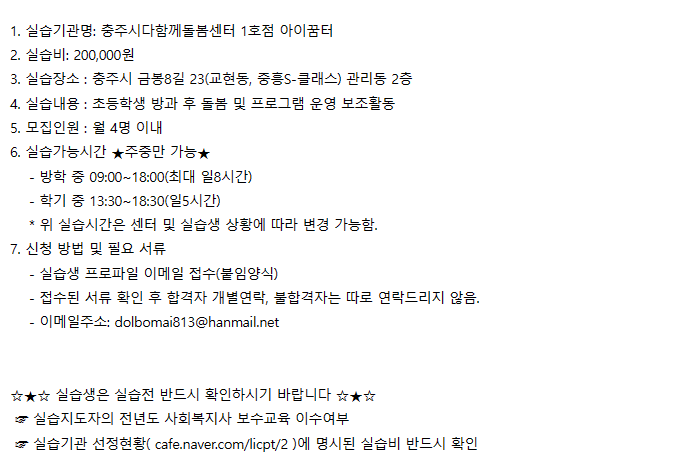 1. 실습기관명: 충주시다함께돌봄센터 1호점 아이꿈터

2. 실습비: 200,000원

3. 실습장소 : 충주시 금봉8길 23(교현동, 중흥S-클래스) 관리동 2층

4. 실습내용 : 초등학생 방과 후 돌봄 및 프로그램 운영 보조활동

5. 모집인원 : 월 4명 이내

6. 실습가능시간 ★주중만 가능★

- 방학 중 09:00~18:00(최대 일8시간)

- 학기 중 13:30~18:30(일5시간)

* 위 실습시간은 센터 및 실습생 상황에 따라 변경 가능함.

7. 신청 방법 및 필요 서류

- 실습생 프로파일 이메일 접수(붙임양식)

- 접수된 서류 확인 후 합격자 개별연락, 불합격자는 따로 연락드리지 않음.

- 이메일주소: dolbomai813@hanmail.net

☆★☆ 실습생은 실습전 반드시 확인하시기 바랍니다 ☆★☆

☞ 실습지도자의 전년도 사회복지사 보수교육 이수여부

☞ 실습기관 선정현황( cafe.naver.com/licpt/2 )에 명시된 실습비 반드시 확인